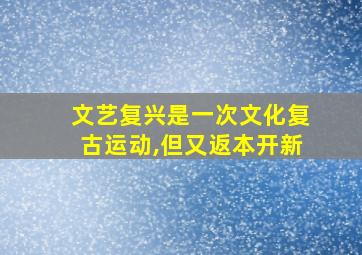 文艺复兴是一次文化复古运动,但又返本开新